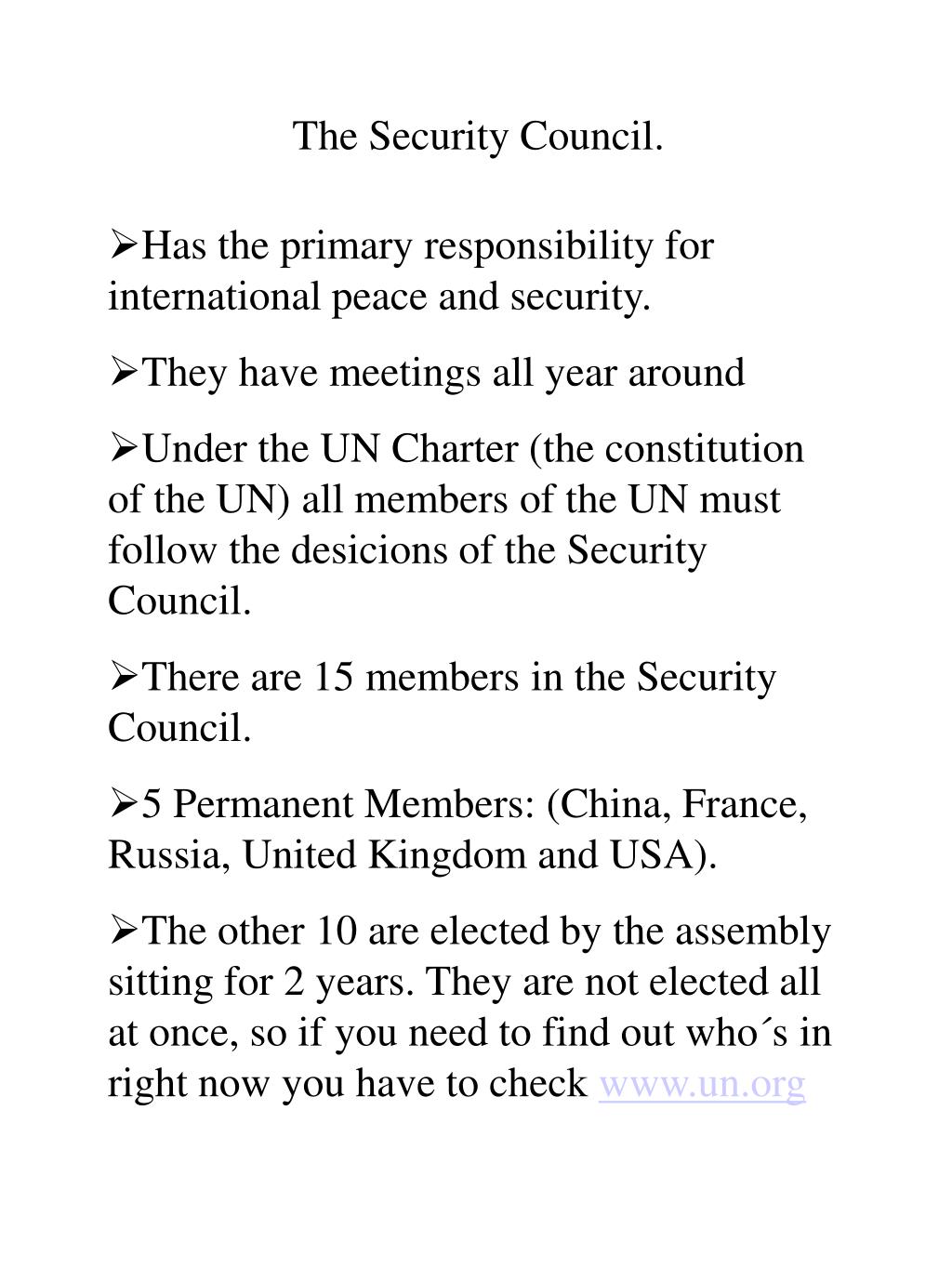 The Security Council.

➢Has the primary responsibility for international peace and security.

➢They have meetings all year around

➢Under the UN Charter (the constitution of the UN) all members of the UN must follow the desicions of the Security Council.

➢There are 15 members in the Security Council.

➢5 Permanent Members: (China, France, Russia, United Kingdom and USA).

➢The other 10 are elected by the assembly sitting for 2 years. They are not elected all at once, so if you need to find out who´s in right now you have to check www.un.org